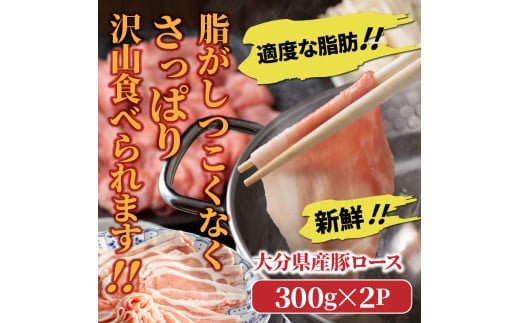 脂がしつこくなく
さっぱり
沢山食べられます!!

適度な脂肪!!

新鮮!!

大分県産豚ロース
300g×2P